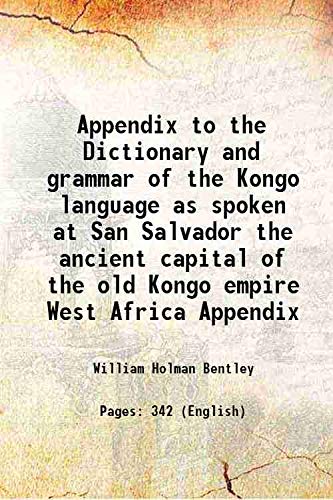 Appendix to the Dictionary and grammar of the Kongo language as spoken at San Salvador the ancient capital of the old Kongo empire West Africa Appendix

William Holman Bentley

Pages: 342 (English)